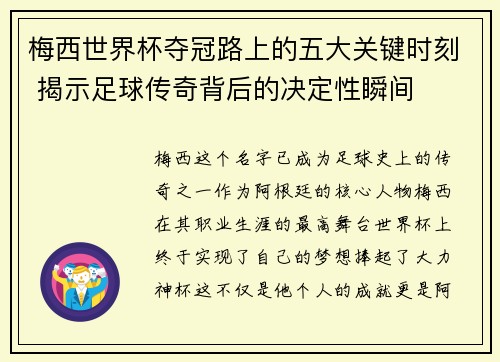 梅西世界杯夺冠路上的五大关键时刻 揭示足球传奇背后的决定性瞬间

梅西这个名字已成为足球史上的传奇之一作为阿根廷的核心人物梅西在其职业生涯的最高舞台世界杯上终于实现了自己的梦想捧起了大力神杯这不仅是他个人的成就更是阿